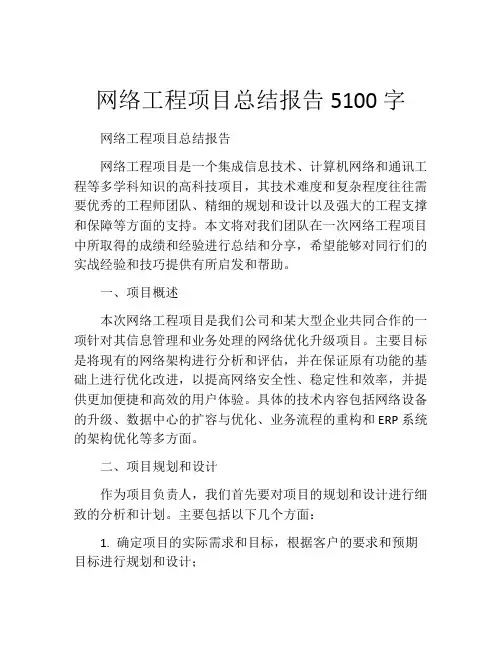 网络工程项目总结报告 5100 字

网络工程项目总结报告

网络工程项目是一个集成信息技术、计算机网络和通讯工程等多学科知识的高科技项目，其技术难度和复杂程度往往需要优秀的工程师团队、精细的规划和设计以及强大的工程支撑和保障等方面的支持。本文将对我们团队在一次网络工程项目中所取得的成绩和经验进行总结和分享，希望能够对同行们的实战经验和技巧提供有所启发和帮助。

一、项目概述

本次网络工程项目是我们公司和某大型企业共同合作的一项针对其信息管理和业务处理的网络优化升级项目。主要目标是将现有的网络架构进行分析和评估，并在保证原有功能的基础上进行优化改进，以提高网络安全性、稳定性和效率，并提供更加便捷和高效的用户体验。具体的技术内容包括网络设备的升级、数据中心的扩容与优化、业务流程的重构和 ERP 系统的架构优化等多方面。

二、项目规划和设计

作为项目负责人，我们首先要对项目的规划和设计进行细致的分析和计划。主要包括以下几个方面：

1. 确定项目的实际需求和目标，根据客户的要求和预期目标进行规划和设计；